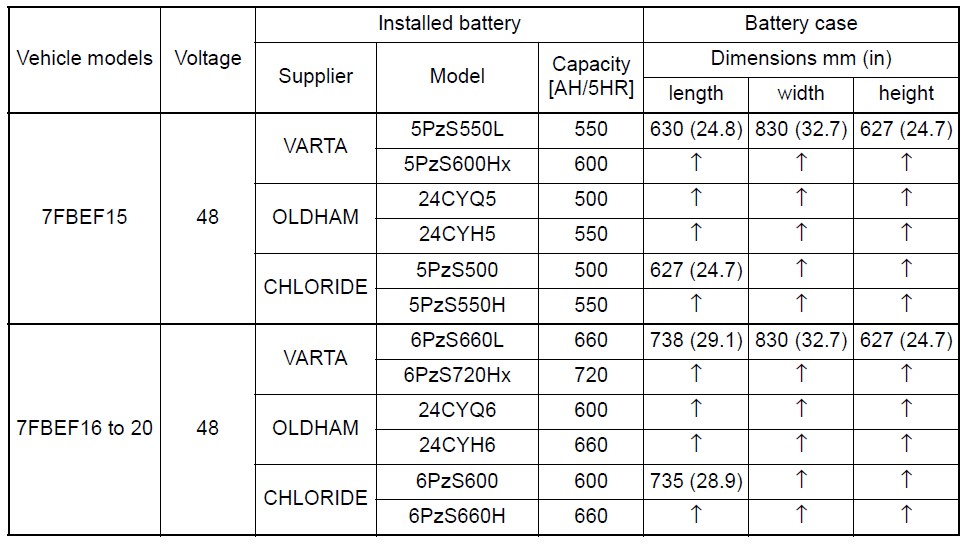 | Vehicle models | Voltage | Installed battery | | | Battery case | | |
|---|---|---|---|---|---|---|---|
| | | Supplier | Model | Capacity [AH/5HR] | Dimensions mm (in) | | |
| | | | | | length | width | height |
| 7FBEF15 | 48 | VARTA | 5PzS550L | 550 | 630 (24.8) | 830 (32.7) | 627 (24.7) |
| | | | 5PzS600Hx | 600 | ↑ | ↑ | ↑ |
| | | OLDHAM | 24CYQ5 | 500 | ↑ | ↑ | ↑ |
| | | | 24CYH5 | 550 | ↑ | ↑ | ↑ |
| | | CHLORIDE | 5PzS500 | 500 | 627 (24.7) | ↑ | ↑ |
| | | | 5PzS550H | 550 | ↑ | ↑ | ↑ |
| 7FBEF16 to 20 | 48 | VARTA | 6PzS660L | 660 | 738 (29.1) | 830 (32.7) | 627 (24.7) |
| | | | 6PzS720Hx | 720 | ↑ | ↑ | ↑ |
| | | OLDHAM | 24CYQ6 | 600 | ↑ | ↑ | ↑ |
| | | | 24CYH6 | 660 | ↑ | ↑ | ↑ |
| | | CHLORIDE | 6PzS600 | 600 | 735 (28.9) | ↑ | ↑ |
| | | | 6PzS660H | 660 | ↑ | ↑ | ↑ |